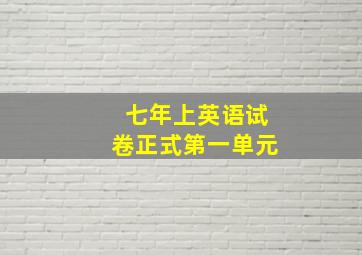 七年上英语试卷正式第一单元